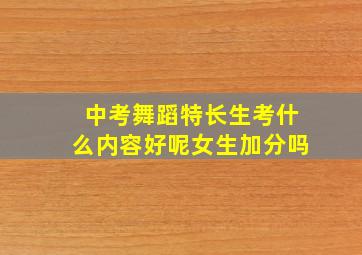 中考舞蹈特长生考什么内容好呢女生加分吗